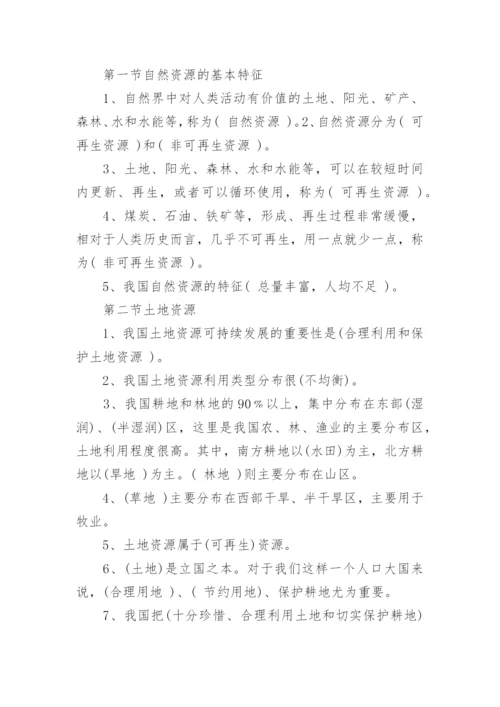 第一节自然资源的基本特征

1、自然界中对人类活动有价值的土地、阳光、矿产、森林、水和水能等，称为( 自然资源 )。2、自然资源分为( 可再生资源 )和( 非可再生资源 )。

3、土地、阳光、森林、水和水能等，可以在较短时间内更新、再生，或者可以循环使用，称为( 可再生资源 )。

4、煤炭、石油、铁矿等，形成、再生过程非常缓慢，相对于人类历史而言，几乎不可再生，用一点就少一点，称为( 非可再生资源 )。

5、我国自然资源的特征( 总量丰富，人均不足 )。

第二节土地资源

1、我国土地资源可持续发展的重要性是(合理利用和保护土地资源 )。

2、我国土地资源利用类型分布很(不均衡)。

3、我国耕地和林地的90%以上，集中分布在东部(湿润)、(半湿润)区，这里是我国农、林、渔业的主要分布区，土地利用程度很高。其中，南方耕地以(水田)为主，北方耕地以(旱地 )为主。( 林地 )则主要分布在山区。

4、(草地 )主要分布在西部干旱、半干旱区，主要用于牧业。

5、土地资源属于(可再生)资源。

6、(土地)是立国之本。对于我们这样一个人口大国来说，(合理用地 )、( 节约用地)、保护耕地尤为重要。

7、我国把(十分珍惜、合理利用土地和切实保护耕地)